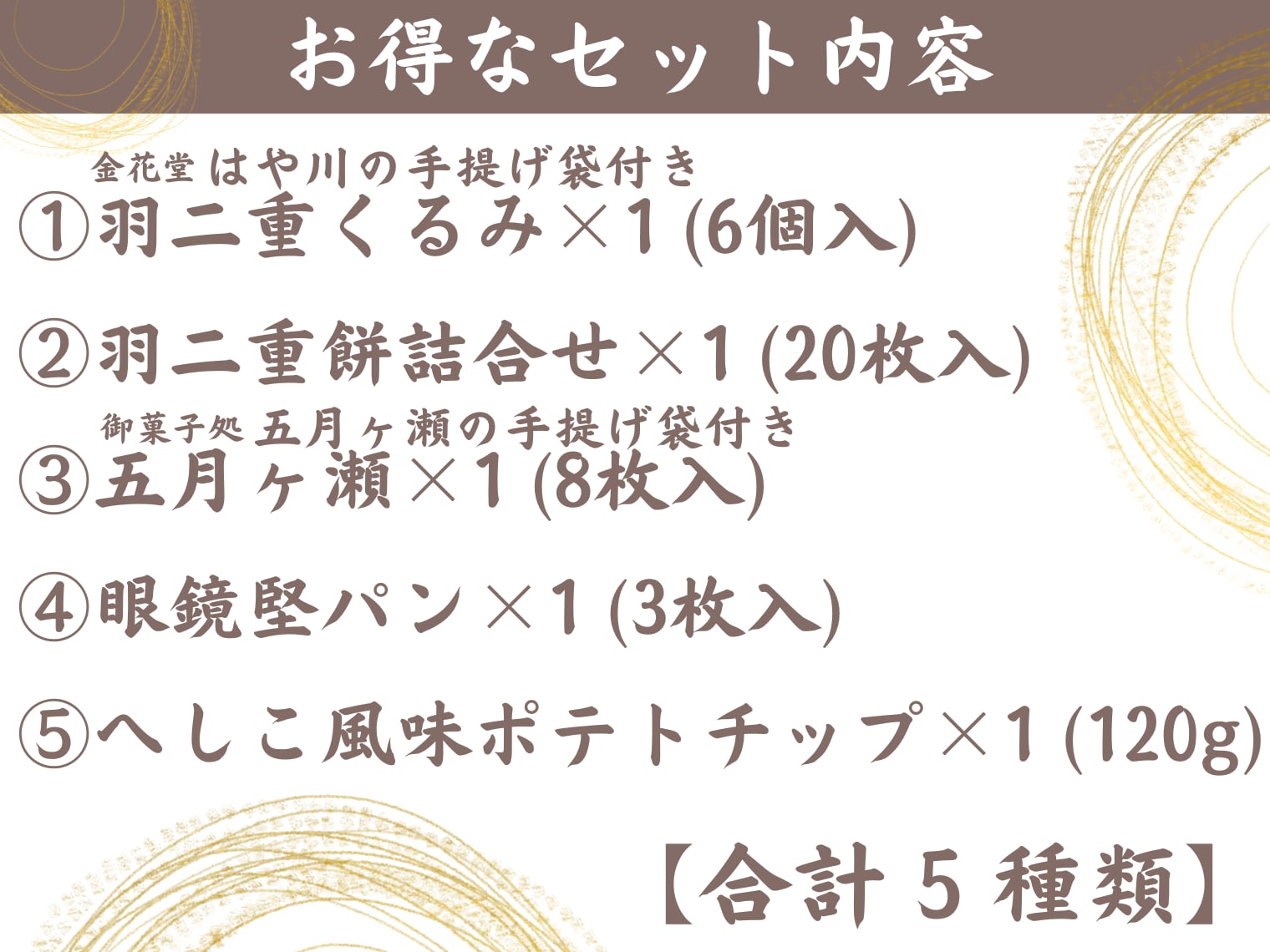 お得なセット内容

金花堂 はや川の手提げ袋付き
①羽二重くるみ×1 (6個入)

②羽二重餅詰合せ×1 (20枚入)

御菓子処 五月ヶ瀬の手提げ袋付き
③五月ヶ瀬×1 (8枚入)

④眼鏡堅パン×1 (3枚入)

⑤へしこ風味ポテトチップ×1 (120g)

【合計 5 種類】